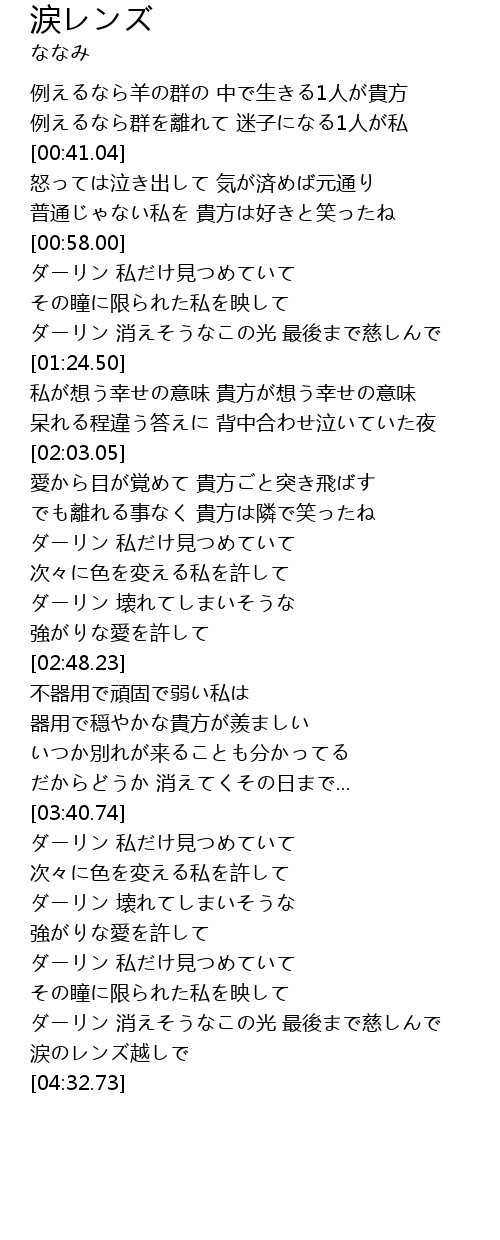 涙レンズ
ななみ

例えるなら羊の群の 中で生きる1人が貴方
例えるなら群を離れて 迷子になる1人が私
[00:41.04]
怒っては泣き出して 気が済めば元通り
普通じゃない私を 貴方は好きと笑ったね
[00:58.00]
ダーリン 私だけ見つめていて
その瞳に限られた私を映して
ダーリン 消えそうなこの光 最後まで慈しんで
[01:24.50]
私が想う幸せの意味 貴方が想う幸せの意味
呆れる程違う答えに 背中合わせ泣いていた夜
[02:03.05]
愛から目が覚めて 貴方ごと突き飛ばす
でも離れる事なく 貴方は隣で笑ったね
ダーリン 私だけ見つめていて
次々に色を変える私を許して
ダーリン 壊れてしまいそうな
強がりな愛を許して
[02:48.23]
不器用で頑固で弱い私は
器用で穏やかな貴方が羨ましい
いつか別れが来ることも分かってる
だからどうか 消えてくその日まで…
[03:40.74]
ダーリン 私だけ見つめていて
次々に色を変える私を許して
ダーリン 壊れてしまいそうな
強がりな愛を許して
ダーリン 私だけ見つめていて
その瞳に限られた私を映して
ダーリン 消えそうなこの光 最後まで慈しんで
涙のレンズ越しで
[04:32.73]